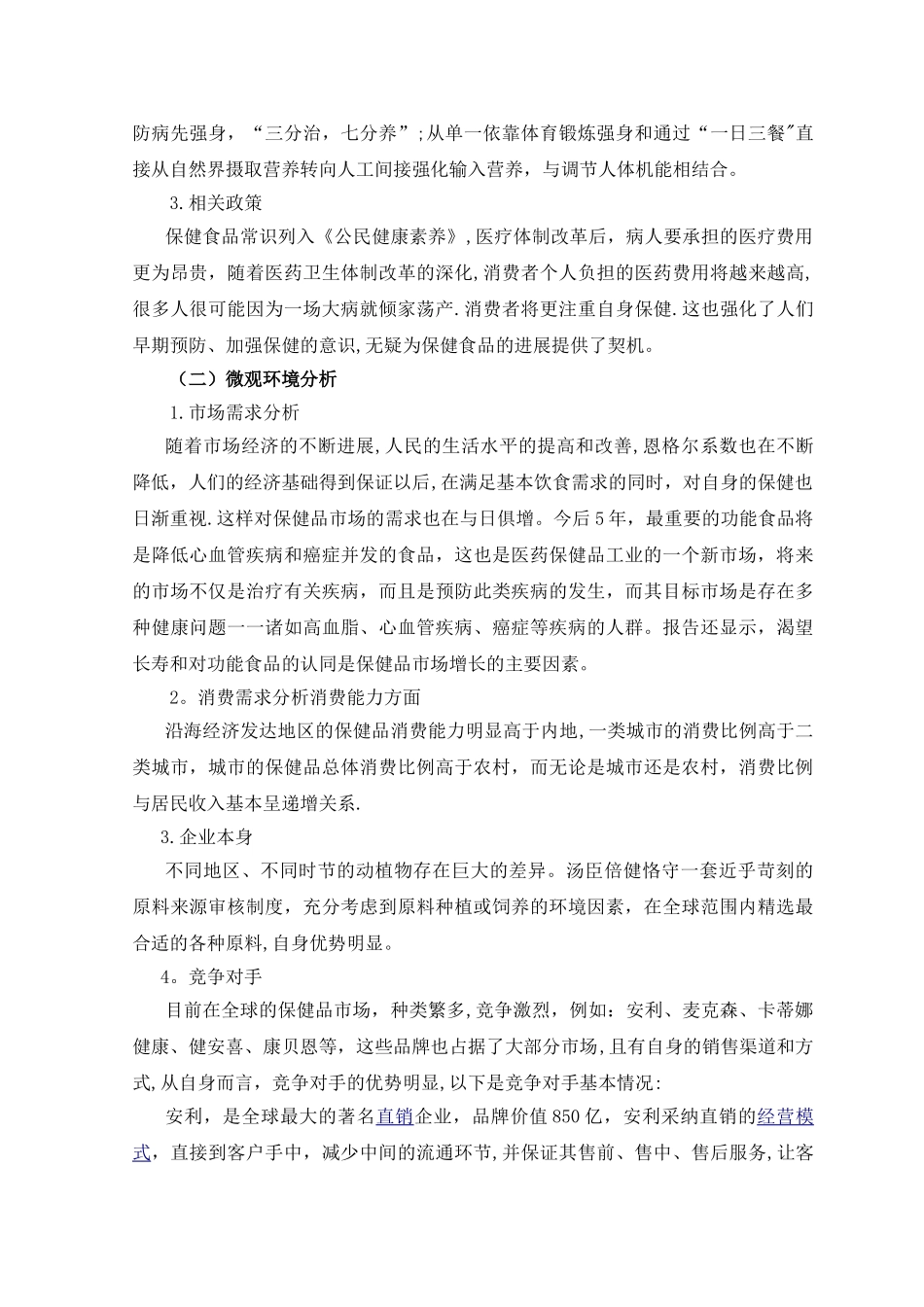 防病先强身，“三分治，七分养”;从单一依靠体育锻炼强身和通过“一日三餐"直接从自然界摄取营养转向人工间接强化输入营养，与调节人体机能相结合。

3.相关政策

保健食品常识列入《公民健康素养》,医疗体制改革后，病人要承担的医疗费用更为昂贵，随着医药卫生体制改革的深化,消费者个人负担的医药费用将越来越高,很多人很可能因为一场大病就倾家荡产.消费者将更注重自身保健.这也强化了人们早期预防、加强保健的意识,无疑为保健食品的进展提供了契机。

（二）微观环境分析

1.市场需求分析

随着市场经济的不断进展,人民的生活水平的提高和改善,恩格尔系数也在不断降低，人们的经济基础得到保证以后,在满足基本饮食需求的同时，对自身的保健也日渐重视.这样对保健品市场的需求也在与日俱增。今后5年，最重要的功能食品将是降低心血管疾病和癌症并发的食品，这也是医药保健品工业的一个新市场，将来的市场不仅是治疗有关疾病，而且是预防此类疾病的发生，而其目标市场是存在多种健康问题一一诸如高血脂、心血管疾病、癌症等疾病的人群。报告还显示，渴望长寿和对功能食品的认同是保健品市场增长的主要因素。

2。消费需求分析消费能力方面

沿海经济发达地区的保健品消费能力明显高于内地,一类城市的消费比例高于二类城市，城市的保健品总体消费比例高于农村，而无论是城市还是农村，消费比例与居民收入基本呈递增关系.

3.企业本身

不同地区、不同时节的动植物存在巨大的差异。汤臣倍健恪守一套近乎苛刻的原料来源审核制度，充分考虑到原料种植或饲养的环境因素，在全球范围内精选最合适的各种原料,自身优势明显。

4。竞争对手

目前在全球的保健品市场，种类繁多,竞争激烈，例如：安利、麦克森、卡蒂娜健康、健安喜、康贝恩等，这些品牌也占据了大部分市场,且有自身的销售渠道和方式,从自身而言，竞争对手的优势明显,以下是竞争对手基本情况:

安利，是全球最大的著名直销企业，品牌价值850亿，安利采纳直销的经营模式，直接到客户手中，减少中间的流通环节,并保证其售前、售中、售后服务,让客